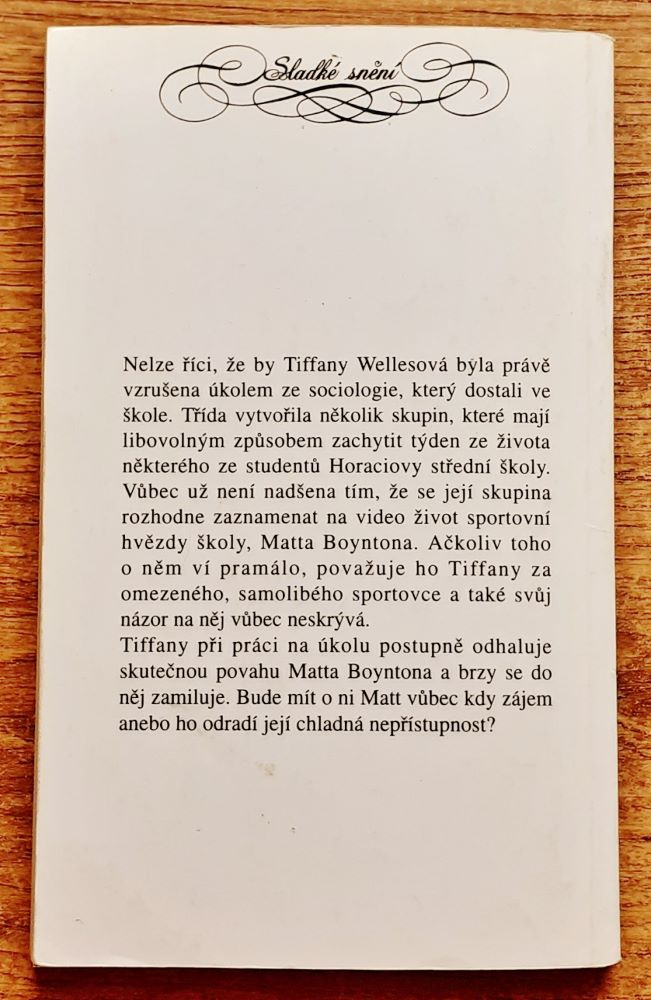 Sladké snění

Nelze říci, že by Tiffany Wellesová byla právě vzrušena úkolem ze sociologie, který dostali ve škole. Třída vytvořila několik skupin, které mají libovolným způsobem zachytit týden ze života některého ze studentů Horaciovy střední školy. Vůbec už není nadšena tím, že se její skupina rozhodne zaznamenat na video život sportovní hvězdy školy, Matta Boyntona. Ačkoliv toho o něm ví pramálo, považuje ho Tiffany za omezeného, samolibého sportovce a také svůj názor na něj vůbec neskrývá.
Tiffany při práci na úkolu postupně odhaluje skutečnou povahu Matta Boyntona a brzy se do něj zamiluje. Bude mít o ni Matt vůbec kdy zájem anebo ho odradí její chladná nepřístupnost?